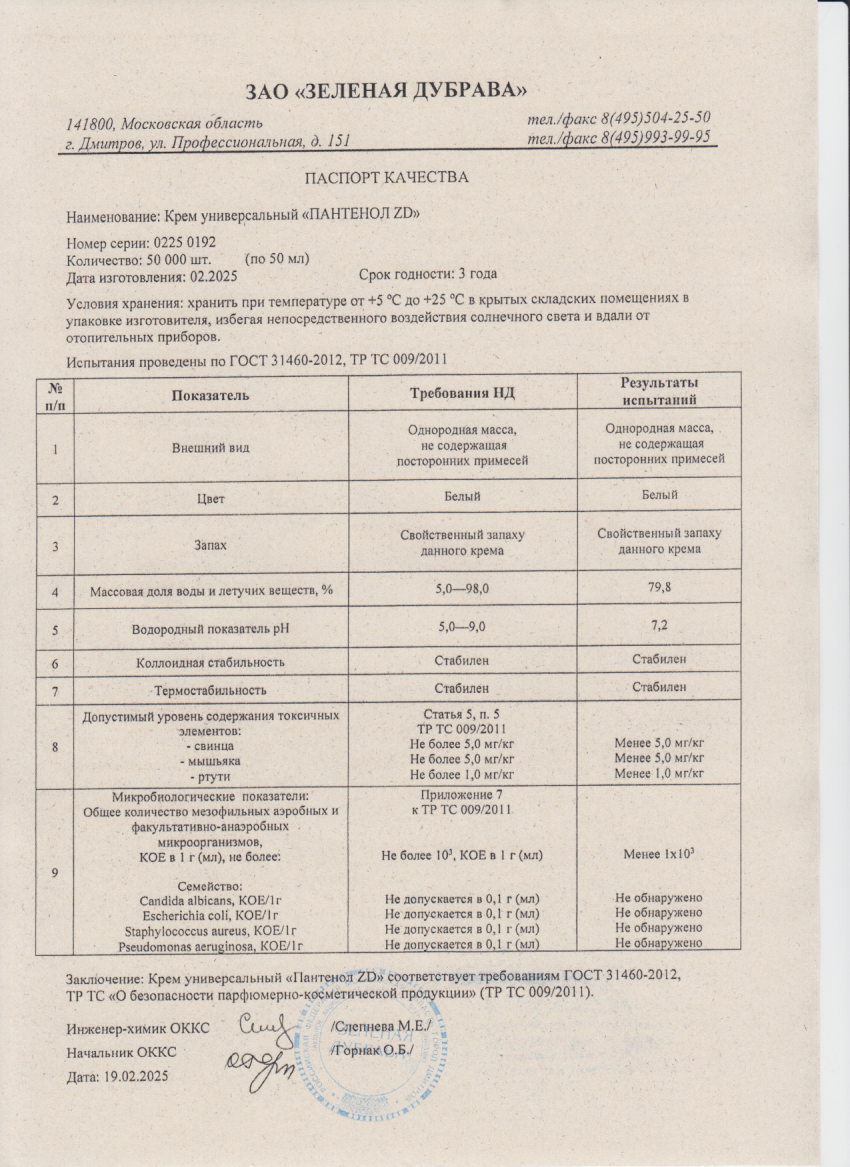 ЗАО «ЗЕЛЕНАЯ ДУБРАВА»

141800, Московская область
г. Дмитров, ул. Профессиональная, д. 151

тел./факс 8(495)504-25-50
тел./факс 8(495)993-99-95

ПАСПОРТ КАЧЕСТВА

Наименование: Крем универсальный «ПАНТЕНОЛ ZD»

Номер серии: 0225 0192
Количество: 50 000 шт. (по 50 мл)
Дата изготовления: 02.2025 Срок годности: 3 года

Условия хранения: хранить при температуре от +5 °C до +25 °C в крытых складских помещениях в упаковке изготовителя, избегая непосредственного воздействия солнечного света и вдали от отопительных приборов.

Испытания проведены по ГОСТ 31460-2012, ТР ТС 009/2011

| № п/п | Показатель | Требования НД | Результаты испытаний |
|---|---|---|---|
| 1 | Внешний вид | Однородная масса, не содержащая посторонних примесей | Однородная масса, не содержащая посторонних примесей |
| 2 | Цвет | Белый | Белый |
| 3 | Запах | Свойственный запаху данного крема | Свойственный запаху данного крема |
| 4 | Массовая доля воды и летучих веществ, % | 5,0—98,0 | 79,8 |
| 5 | Водородный показатель pH | 5,0—9,0 | 7,2 |
| 6 | Коллоидная стабильность | Стабилен | Стабилен |
| 7 | Термостабильность | Стабилен | Стабилен |
| 8 | Допустимый уровень содержания токсичных элементов: - свинца - мышьяка - ртути | Статья 5, п. 5 ТР ТС 009/2011 Не более 5,0 мг/кг Не более 5,0 мг/кг Не более 1,0 мг/кг | Менее 5,0 мг/кг Менее 5,0 мг/кг Менее 1,0 мг/кг |
| 9 | Микробиологические показатели: Общее количество мезофильных аэробных и факультативно-анаэробных микроорганизмов, КОЕ в 1 г (мл), не более: Семейство: Candida albicans, КОЕ/1г Escherichia coli, КОЕ/1г Staphylococcus aureus, КОЕ/1г Pseudomonas aeruginosa, КОЕ/1г | Приложение 7 к ТР ТС 009/2011 Не более $10^3$, КОЕ в 1 г (мл) Не допускается в 0,1 г (мл) Не допускается в 0,1 г (мл) Не допускается в 0,1 г (мл) Не допускается в 0,1 г (мл) | Менее $1x10^3$ Не обнаружено Не обнаружено Не обнаружено Не обнаружено |

Заключение: Крем универсальный «Пантенол ZD» соответствует требованиям ГОСТ 31460-2012, ТР ТС «О безопасности парфюмерно-косметической продукции» (ТР ТС 009/2011).

Инженер-химик ОККС /Слепнева М.Е./
Начальник ОККС /Горнак О.Б./
Дата: 19.02.2025